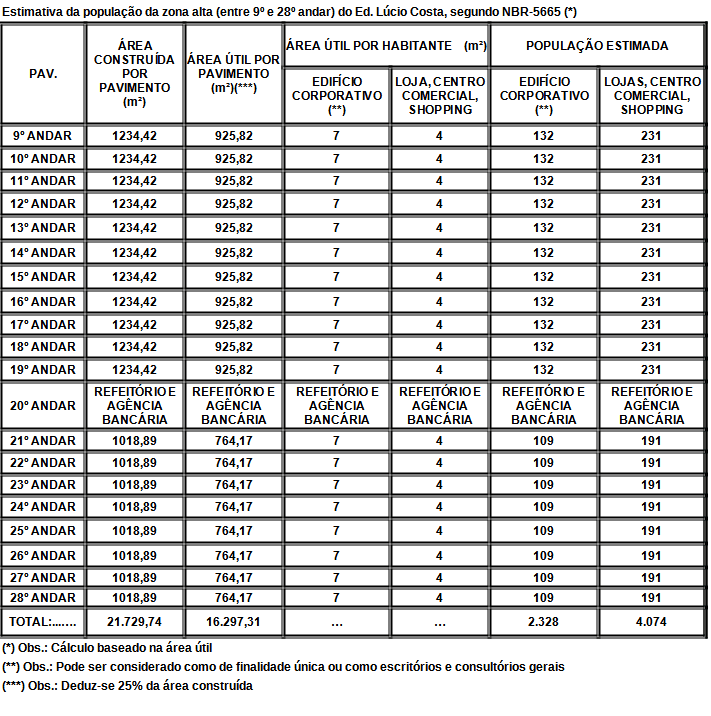 Estimativa da população da zona alta (entre 9º e 28º andar) do Ed. Lúcio Costa, segundo NBR-5665 (*)

| PAV. | ÁREA CONSTRUÍDA POR PAVIMENTO (m²) | ÁREA ÚTIL POR PAVIMENTO (m²)(***) | ÁREA ÚTIL POR HABITANTE (m²) EDIFÍCIO CORPORATIVO (**) | ÁREA ÚTIL POR HABITANTE (m²) LOJA, CENTRO COMERCIAL, SHOPPING | POPULAÇÃO ESTIMADA EDIFÍCIO CORPORATIVO (**) | POPULAÇÃO ESTIMADA LOJAS, CENTRO COMERCIAL, SHOPPING |
|---|---|---|---|---|---|---|
| 9º ANDAR | 1234,42 | 925,82 | 7 | 4 | 132 | 231 |
| 10º ANDAR | 1234,42 | 925,82 | 7 | 4 | 132 | 231 |
| 11º ANDAR | 1234,42 | 925,82 | 7 | 4 | 132 | 231 |
| 12º ANDAR | 1234,42 | 925,82 | 7 | 4 | 132 | 231 |
| 13º ANDAR | 1234,42 | 925,82 | 7 | 4 | 132 | 231 |
| 14º ANDAR | 1234,42 | 925,82 | 7 | 4 | 132 | 231 |
| 15º ANDAR | 1234,42 | 925,82 | 7 | 4 | 132 | 231 |
| 16º ANDAR | 1234,42 | 925,82 | 7 | 4 | 132 | 231 |
| 17º ANDAR | 1234,42 | 925,82 | 7 | 4 | 132 | 231 |
| 18º ANDAR | 1234,42 | 925,82 | 7 | 4 | 132 | 231 |
| 19º ANDAR | 1234,42 | 925,82 | 7 | 4 | 132 | 231 |
| 20º ANDAR | REFEITÓRIO E AGÊNCIA BANCÁRIA | REFEITÓRIO E AGÊNCIA BANCÁRIA | REFEITÓRIO E AGÊNCIA BANCÁRIA | REFEITÓRIO E AGÊNCIA BANCÁRIA | REFEITÓRIO E AGÊNCIA BANCÁRIA | REFEITÓRIO E AGÊNCIA BANCÁRIA |
| 21º ANDAR | 1018,89 | 764,17 | 7 | 4 | 109 | 191 |
| 22º ANDAR | 1018,89 | 764,17 | 7 | 4 | 109 | 191 |
| 23º ANDAR | 1018,89 | 764,17 | 7 | 4 | 109 | 191 |
| 24º ANDAR | 1018,89 | 764,17 | 7 | 4 | 109 | 191 |
| 25º ANDAR | 1018,89 | 764,17 | 7 | 4 | 109 | 191 |
| 26º ANDAR | 1018,89 | 764,17 | 7 | 4 | 109 | 191 |
| 27º ANDAR | 1018,89 | 764,17 | 7 | 4 | 109 | 191 |
| 28º ANDAR | 1018,89 | 764,17 | 7 | 4 | 109 | 191 |
| TOTAL:....... | 21.729,74 | 16.297,31 | ... | ... | 2.328 | 4.074 |

(*) Obs.: Cálculo baseado na área útil
(**) Obs.: Pode ser considerado como de finalidade única ou como escritórios e consultórios gerais
(***) Obs.: Deduz-se 25% da área construída